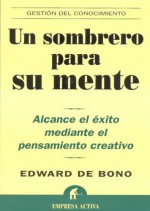 GESTIÓN DEL CONOCIMIENTO

Un sombrero para su mente

Alcance el éxito mediante el pensamiento creativo

EDWARD DE BONO

EMPRESA ACTIVA